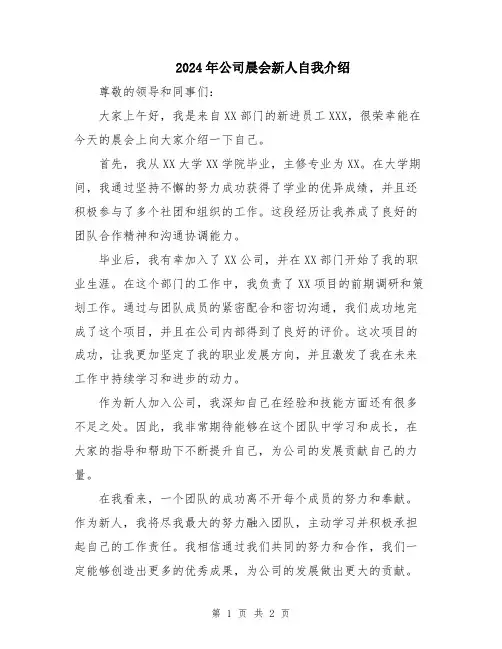 2024年公司晨会新人自我介绍

尊敬的领导和同事们：

大家上午好，我是来自XX部门的新进员工XXX，很荣幸能在今天的晨会上向大家介绍一下自己。

首先，我从XX大学XX学院毕业，主修专业为XX。在大学期间，我通过坚持不懈的努力成功获得了学业的优异成绩，并且还积极参与了多个社团和组织的工作。这段经历让我养成了良好的团队合作精神和沟通协调能力。

毕业后，我有幸加入了XX公司，并在XX部门开始了我的职业生涯。在这个部门的工作中，我负责了XX项目的前期调研和策划工作。通过与团队成员的紧密配合和密切沟通，我们成功地完成了这个项目，并且在公司内部得到了良好的评价。这次项目的成功，让我更加坚定了我的职业发展方向，并且激发了我在未来工作中持续学习和进步的动力。

作为新人加入公司，我深知自己在经验和技能方面还有很多不足之处。因此，我非常期待能够在这个团队中学习和成长，在大家的指导和帮助下不断提升自己，为公司的发展贡献自己的力量。

在我看来，一个团队的成功离不开每个成员的努力和奉献。作为新人，我将尽我最大的努力融入团队，主动学习并积极承担起自己的工作责任。我相信通过我们共同的努力和合作，我们一定能够创造出更多的优秀成果，为公司的发展做出更大的贡献。

第 1 页 共 2 页